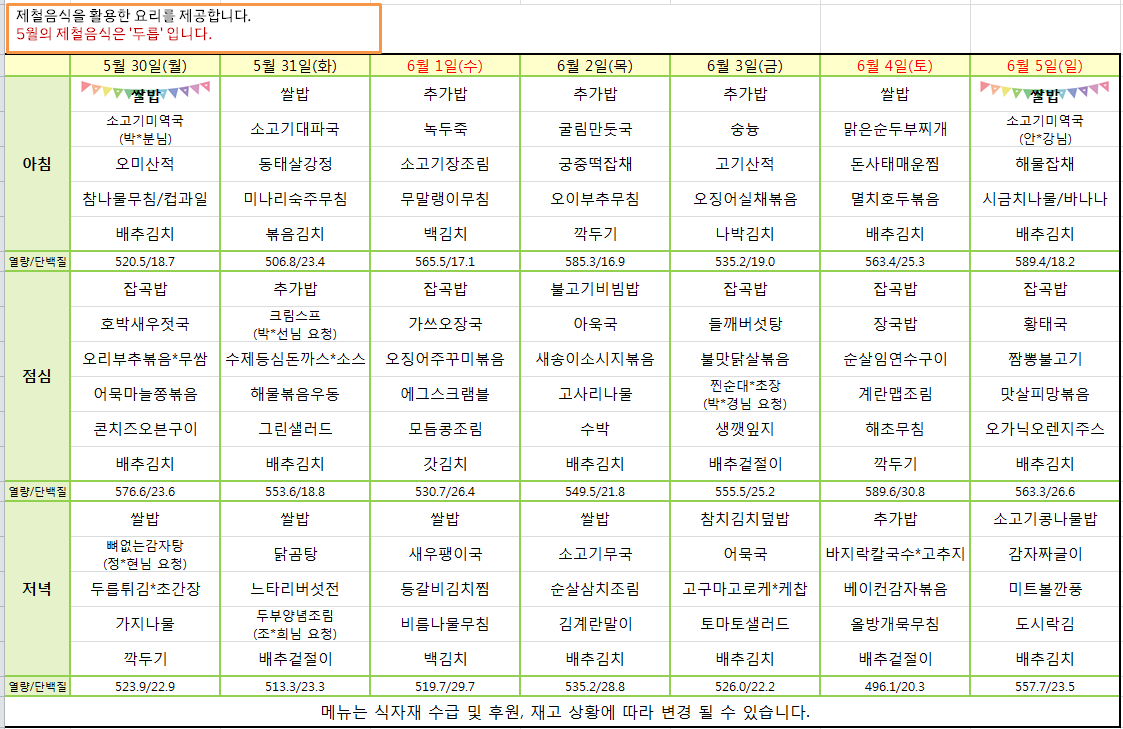 제철음식을 활용한 요리를 제공합니다.
5월의 제철음식은 '두릅' 입니다.

| | 5월 30일(월) | 5월 31일(화) | 6월 1일(수) | 6월 2일(목) | 6월 3일(금) | 6월 4일(토) | 6월 5일(일) |
|---|---|---|---|---|---|---|---|
| 아침 | 쌀밥 | 쌀밥 | 추가밥 | 추가밥 | 추가밥 | 쌀밥 | 쌀밥 |
| | 소고기미역국 (박*분님) | 소고기대파국 | 녹두죽 | 굴림만둣국 | 숭늉 | 맑은순두부찌개 | 소고기미역국 (안*강님) |
| | 오미산적 | 동태살강정 | 소고기장조림 | 궁중떡잡채 | 고기산적 | 돈사태매운찜 | 해물잡채 |
| | 참나물무침/컵과일 | 미나리숙주무침 | 무말랭이무침 | 오이부추무침 | 오징어실채볶음 | 멸치호두볶음 | 시금치나물/바나나 |
| | 배추김치 | 볶음김치 | 백김치 | 깍두기 | 나박김치 | 배추김치 | 배추김치 |
| 열량/단백질 | 520.5/18.7 | 506.8/23.4 | 565.5/17.1 | 585.3/16.9 | 535.2/19.0 | 563.4/25.3 | 589.4/18.2 |
| 점심 | 잡곡밥 | 추가밥 | 잡곡밥 | 불고기비빔밥 | 잡곡밥 | 잡곡밥 | 잡곡밥 |
| | 호박새우젓국 | 크림스프 (박*선님 요청) | 가쓰오장국 | 아욱국 | 들깨버섯탕 | 장국밥 | 황태국 |
| | 오리부추볶음*무쌈 | 수제등심돈까스*소스 | 오징어주꾸미볶음 | 새송이소시지볶음 | 불맛닭살볶음 | 순살임연수구이 | 짬뽕불고기 |
| | 어묵마늘쫑볶음 | 해물볶음우동 | 에그스크램블 | 고사리나물 | 찐순대*초장 (박*경님 요청) | 계란맵조림 | 맛살피망볶음 |
| | 콘치즈오븐구이 | 그린샐러드 | 모듬콩조림 | 수박 | 생깻잎지 | 해초무침 | 오가닉오렌지주스 |
| | 배추김치 | 배추김치 | 갓김치 | 배추김치 | 배추겉절이 | 깍두기 | 배추김치 |
| 열량/단백질 | 576.6/23.6 | 553.6/18.8 | 530.7/26.4 | 549.5/21.8 | 555.5/25.2 | 589.6/30.8 | 563.3/26.6 |
| 저녁 | 쌀밥 | 쌀밥 | 쌀밥 | 쌀밥 | 참치김치덮밥 | 추가밥 | 소고기콩나물밥 |
| | 뼈없는감자탕 (정*현님 요청) | 닭곰탕 | 새우팽이국 | 소고기무국 | 어묵국 | 바지락칼국수*고추지 | 감자짜글이 |
| | 두릅튀김*초간장 | 느타리버섯전 | 등갈비김치찜 | 순살삼치조림 | 고구마고로케*케찹 | 베이컨감자볶음 | 미트볼깐풍 |
| | 가지나물 | 두부양념조림 (조*희님 요청) | 비름나물무침 | 김계란말이 | 토마토샐러드 | 올방개묵무침 | 도시락김 |
| | 깍두기 | 배추겉절이 | 백김치 | 배추김치 | 배추김치 | 배추겉절이 | 배추김치 |
| 열량/단백질 | 523.9/22.9 | 513.3/23.3 | 519.7/29.7 | 535.2/28.8 | 526.0/22.2 | 496.1/20.3 | 557.7/23.5 |

메뉴는 식자재 수급 및 후원, 재고 상황에 따라 변경 될 수 있습니다.